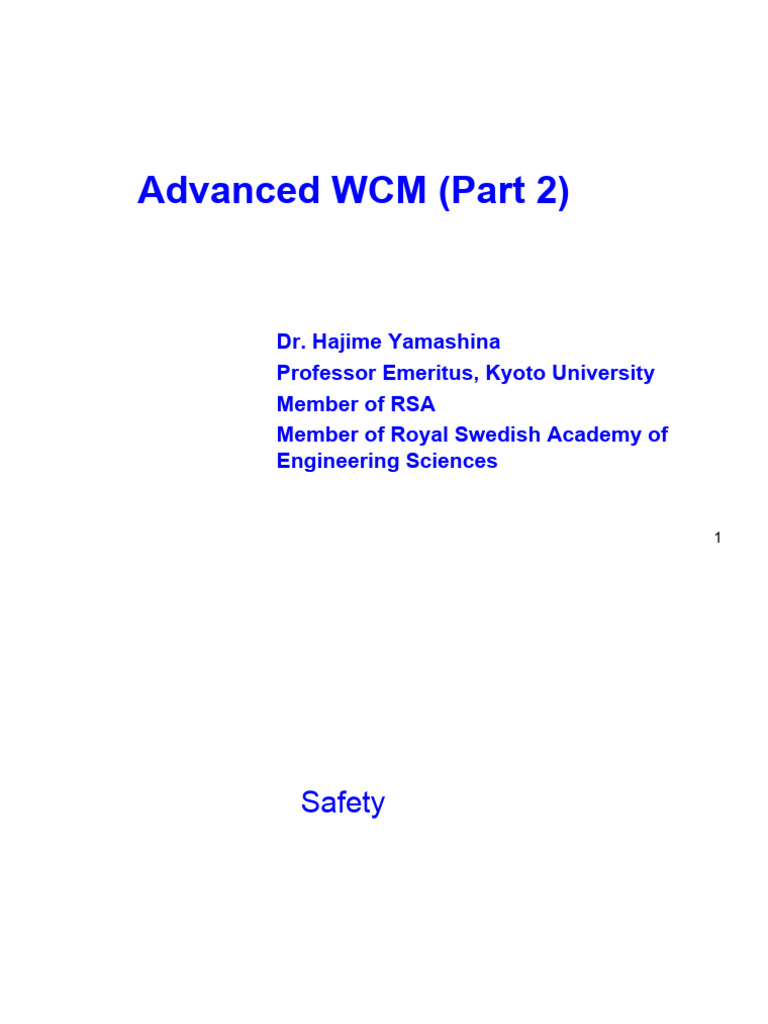 Advanced WCM (Part 2)

Dr. Hajime Yamashina
Professor Emeritus, Kyoto University
Member of RSA
Member of Royal Swedish Academy of Engineering Sciences

1

Safety